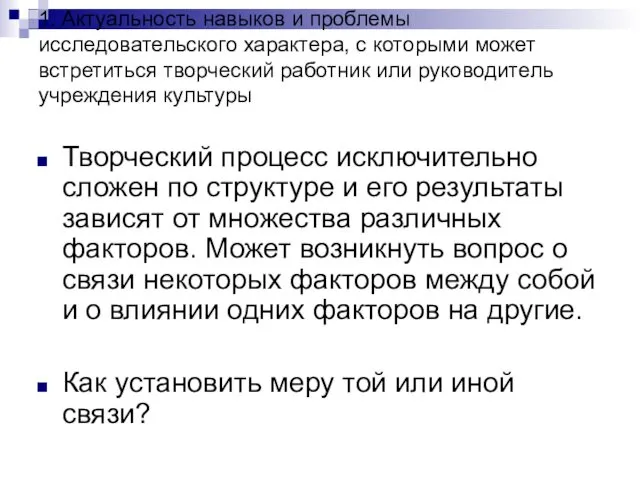 1. Актуальность навыков и проблемы исследовательского характера, с которыми может встретиться творческий работник или руководитель учреждения культуры

Творческий процесс исключительно сложен по структуре и его результаты зависят от множества различных факторов. Может возникнуть вопрос о связи некоторых факторов между собой и о влиянии одних факторов на другие.

Как установить меру той или иной связи?